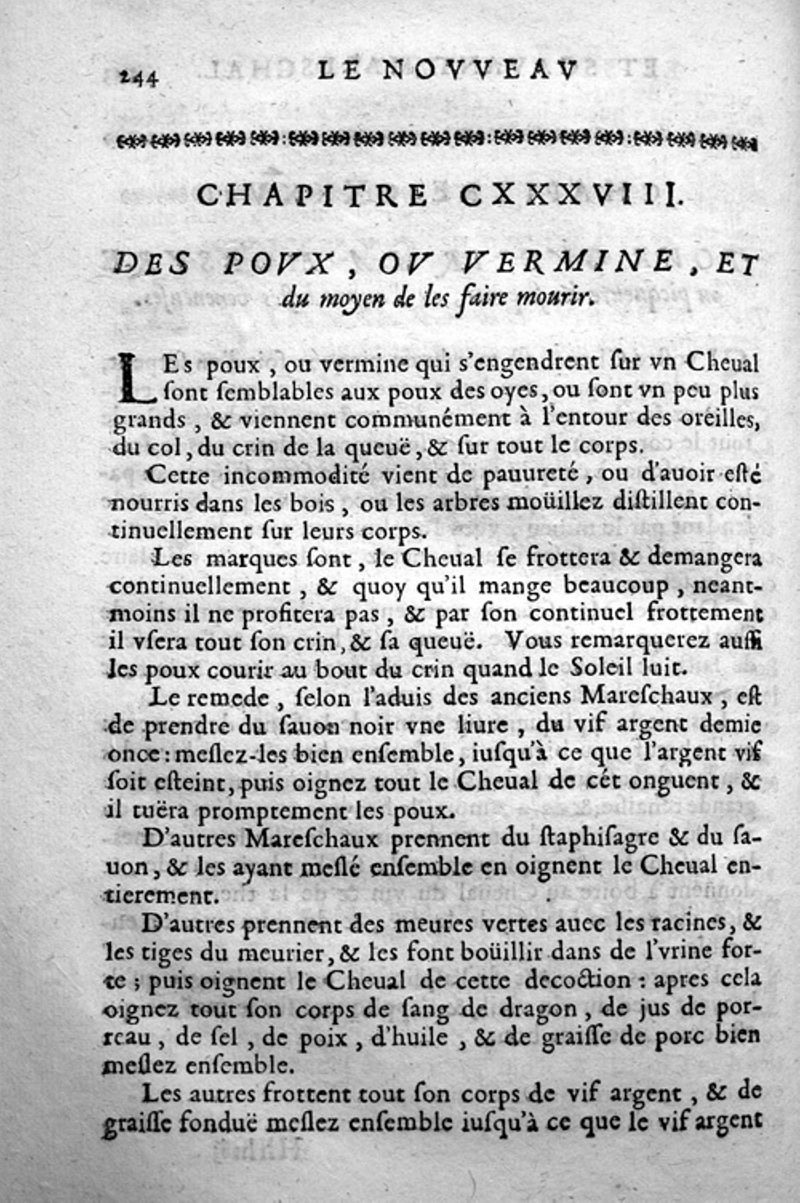 244 LE NOVVEAV

CHAPITRE CXXXVIII.

DES POVX, OV VERMINE, ET du moyen de les faire mourir.

LEs poux, ou vermine qui s'engendrent ſur vn Cheual ſont ſemblables aux poux des oyes, ou ſont vn peu plus grands, & viennent communément à l'entour des oreilles, du col, du crin de la queuë, & ſur tout le corps.

Cette incommodité vient de pauureté, ou d'auoir eſté nourris dans les bois, ou les arbres moüillez diſtillent continuellement ſur leurs corps.

Les marques ſont, le Cheual ſe frottera & demangera continuellement, & quoy qu'il mange beaucoup, neantmoins il ne profitera pas, & par ſon continuel frottement il vſera tout ſon crin, & ſa queuë. Vous remarquerez auſſi les poux courir au bout du crin quand le Soleil luit.

Le remede, ſelon l'aduis des anciens Mareſchaux, eſt de prendre du ſauon noir vne liure, du vif argent demie once: meſlez-les bien enſemble, iuſqu'à ce que l'argent vif ſoit eſteint, puis oignez tout le Cheual de cét onguent, & il tuëra promptement les poux.

D'autres Mareſchaux prennent du ſtaphiſagre & du ſauon, & les ayant meſlé enſemble en oignent le Cheual entierement.

D'autres prennent des meures vertes auec les racines, & les tiges du meurier, & les font boüillir dans de l'vrine forte; puis oignent le Cheual de cette decoction: apres cela oignez tout ſon corps de ſang de dragon, de jus de porreau, de ſel, de poix, d'huile, & de graiſſe de porc bien meſlez enſemble.

Les autres frottent tout ſon corps de vif argent, & de graiſſe fonduë meſlez enſemble iuſqu'à ce que le vif argent